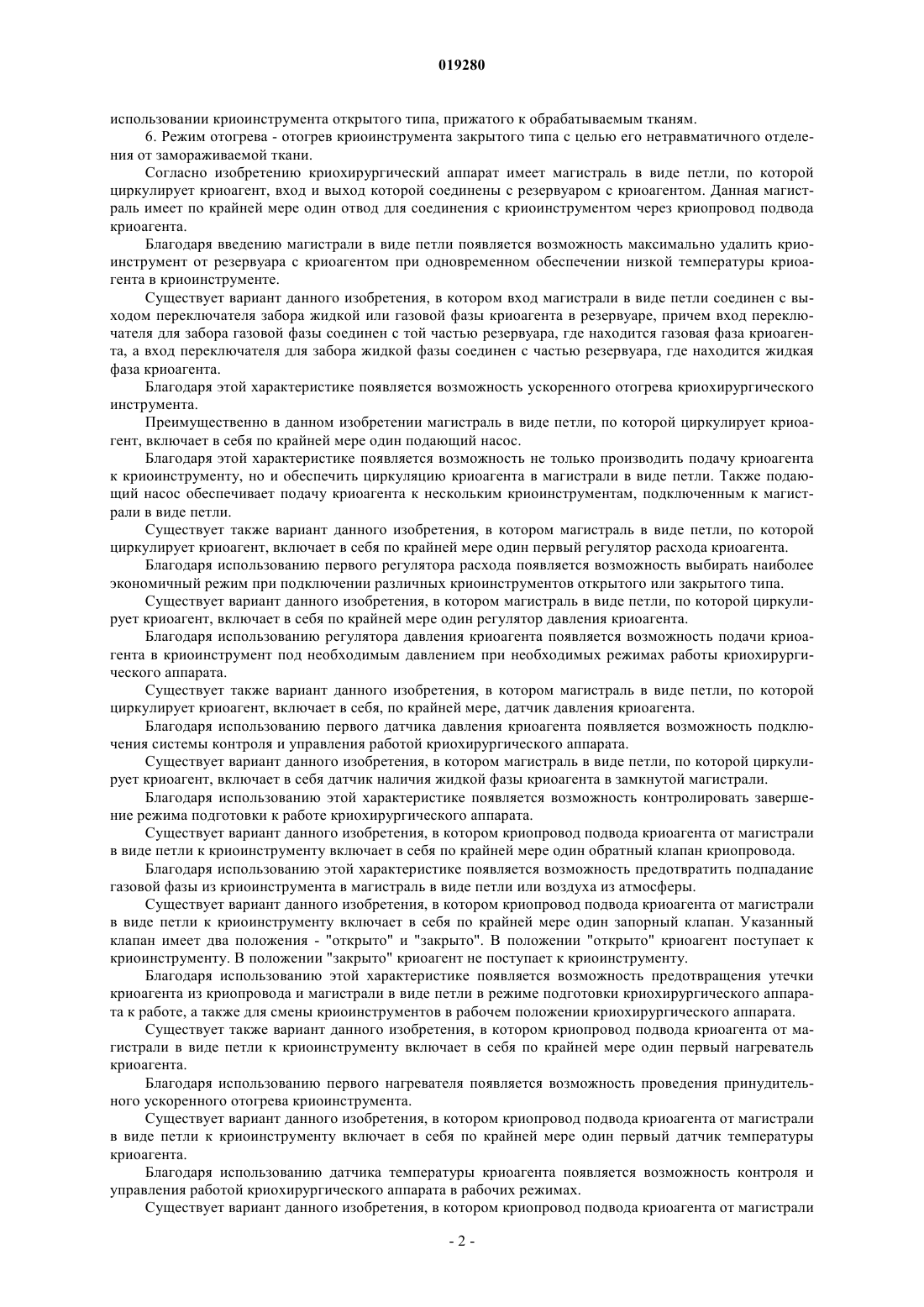 019280

использовании криоинструмента открытого типа, прижатого к обрабатываемым тканям.

6. Режим отогрева - отогрев криоинструмента закрытого типа с целью его нетравматичного отделения от замораживаемой ткани.

Согласно изобретению криохирургический аппарат имеет магистраль в виде петли, по которой циркулирует криоагент, вход и выход которой соединены с резервуаром с криоагентом. Данная магистраль имеет по крайней мере один отвод для соединения с криоинструментом через криопровод подвода криоагента.

Благодаря введению магистрали в виде петли появляется возможность максимально удалить криоинструмент от резервуара с криоагентом при одновременном обеспечении низкой температуры криоагента в криоинструменте.

Существует вариант данного изобретения, в котором вход магистрали в виде петли соединен с выходом переключателя забора жидкой или газовой фазы криоагента в резервуаре, причем вход переключателя для забора газовой фазы соединен с той частью резервуара, где находится газовая фаза криоагента, а вход переключателя для забора жидкой фазы соединен с частью резервуара, где находится жидкая фаза криоагента.

Благодаря этой характеристике появляется возможность ускоренного отогрева криохирургического инструмента.

Преимущественно в данном изобретении магистраль в виде петли, по которой циркулирует криоагент, включает в себя по крайней мере один подающий насос.

Благодаря этой характеристике появляется возможность не только производить подачу криоагента к криоинструменту, но и обеспечить циркуляцию криоагента в магистрали в виде петли. Также подающий насос обеспечивает подачу криоагента к нескольким криоинструментам, подключенным к магистрали в виде петли.

Существует также вариант данного изобретения, в котором магистраль в виде петли, по которой циркулирует криоагент, включает в себя по крайней мере один первый регулятор расхода криоагента.

Благодаря использованию первого регулятора расхода появляется возможность выбирать наиболее экономичный режим при подключении различных криоинструментов открытого или закрытого типа.

Существует вариант данного изобретения, в котором магистраль в виде петли, по которой циркулирует криоагент, включает в себя по крайней мере один регулятор давления криоагента.

Благодаря использованию регулятора давления криоагента появляется возможность подачи криоагента в криоинструмент под необходимым давлением при необходимых режимах работы криохирургического аппарата.

Существует также вариант данного изобретения, в котором магистраль в виде петли, по которой циркулирует криоагент, включает в себя, по крайней мере, датчик давления криоагента.

Благодаря использованию первого датчика давления криоагента появляется возможность подключения системы контроля и управления работой криохирургического аппарата.

Существует вариант данного изобретения, в котором магистраль в виде петли, по которой циркулирует криоагент, включает в себя датчик наличия жидкой фазы криоагента в замкнутой магистрали.

Благодаря использованию этой характеристике появляется возможность контролировать завершение режима подготовки к работе криохирургического аппарата.

Существует вариант данного изобретения, в котором криопровод подвода криоагента от магистрали в виде петли к криоинструменту включает в себя по крайней мере один обратный клапан криопровода.

Благодаря использованию этой характеристике появляется возможность предотвратить подпадание газовой фазы из криоинструмента в магистраль в виде петли или воздуха из атмосферы.

Существует вариант данного изобретения, в котором криопровод подвода криоагента от магистрали в виде петли к криоинструменту включает в себя по крайней мере один запорный клапан. Указанный клапан имеет два положения - "открыто" и "закрыто". В положении "открыто" криоагент поступает к криоинструменту. В положении "закрыто" криоагент не поступает к криоинструменту.

Благодаря использованию этой характеристике появляется возможность предотвращения утечки криоагента из криопровода и магистрали в виде петли в режиме подготовки криохирургического аппарата к работе, а также для смены криоинструментов в рабочем положении криохирургического аппарата.

Существует также вариант данного изобретения, в котором криопровод подвода криоагента от магистрали в виде петли к криоинструменту включает в себя по крайней мере один первый нагреватель криоагента.

Благодаря использованию первого нагревателя появляется возможность проведения принудительного ускоренного отогрева криоинструмента.

Существует вариант данного изобретения, в котором криопровод подвода криоагента от магистрали в виде петли к криоинструменту включает в себя по крайней мере один первый датчик температуры криоагента.

Благодаря использованию датчика температуры криоагента появляется возможность контроля и управления работой криохирургического аппарата в рабочих режимах.

Существует вариант данного изобретения, в котором криопровод подвода криоагента от магистрали

- 2 -